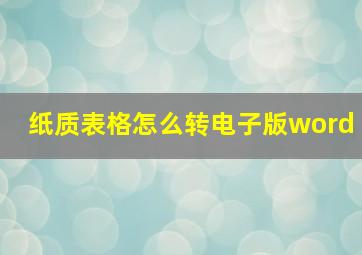 纸质表格怎么转电子版word